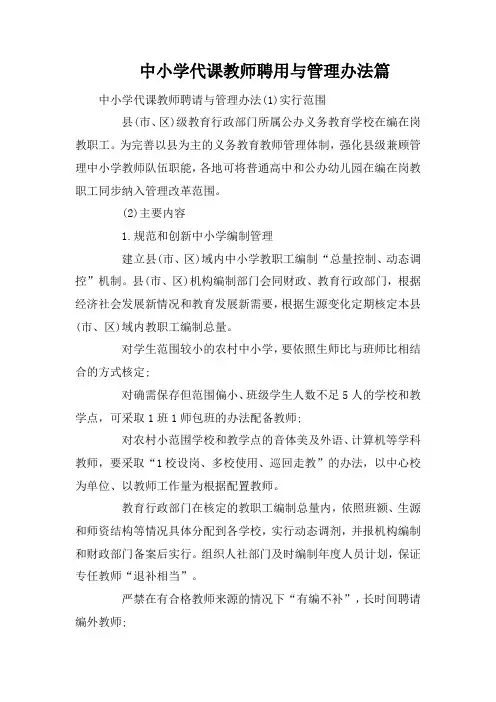 中小学代课教师聘用与管理办法篇

中小学代课教师聘请与管理办法(1)实行范围

县(市、区)级教育行政部门所属公办义务教育学校在编在岗教职工。为完善以县为主的义务教育教师管理体制，强化县级兼顾管理中小学教师队伍职能，各地可将普通高中和公办幼儿园在编在岗教职工同步纳入管理改革范围。

(2)主要内容

1.规范和创新中小学编制管理

建立县(市、区)域内中小学教职工编制“总量控制、动态调控”机制。县(市、区)机构编制部门会同财政、教育行政部门，根据经济社会发展新情况和教育发展新需要，根据生源变化定期核定本县(市、区)域内教职工编制总量。

对学生范围较小的农村中小学，要依照生师比与班师比相结合的方式核定;

对确需保存但范围偏小、班级学生人数不足5人的学校和教学点，可采取1班1师包班的办法配备教师;

对农村小范围学校和教学点的音体美及外语、计算机等学科教师，要采取“1校设岗、多校使用、巡回走教”的办法，以中心校为单位、以教师工作量为根据配置教师。

教育行政部门在核定的教职工编制总量内，依照班额、生源和师资结构等情况具体分配到各学校，实行动态调剂，并报机构编制和财政部门备案后实行。组织人社部门及时编制年度人员计划，保证专任教师“退补相当”。

严禁在有合格教师来源的情况下“有编不补”，长时间聘请编外教师;